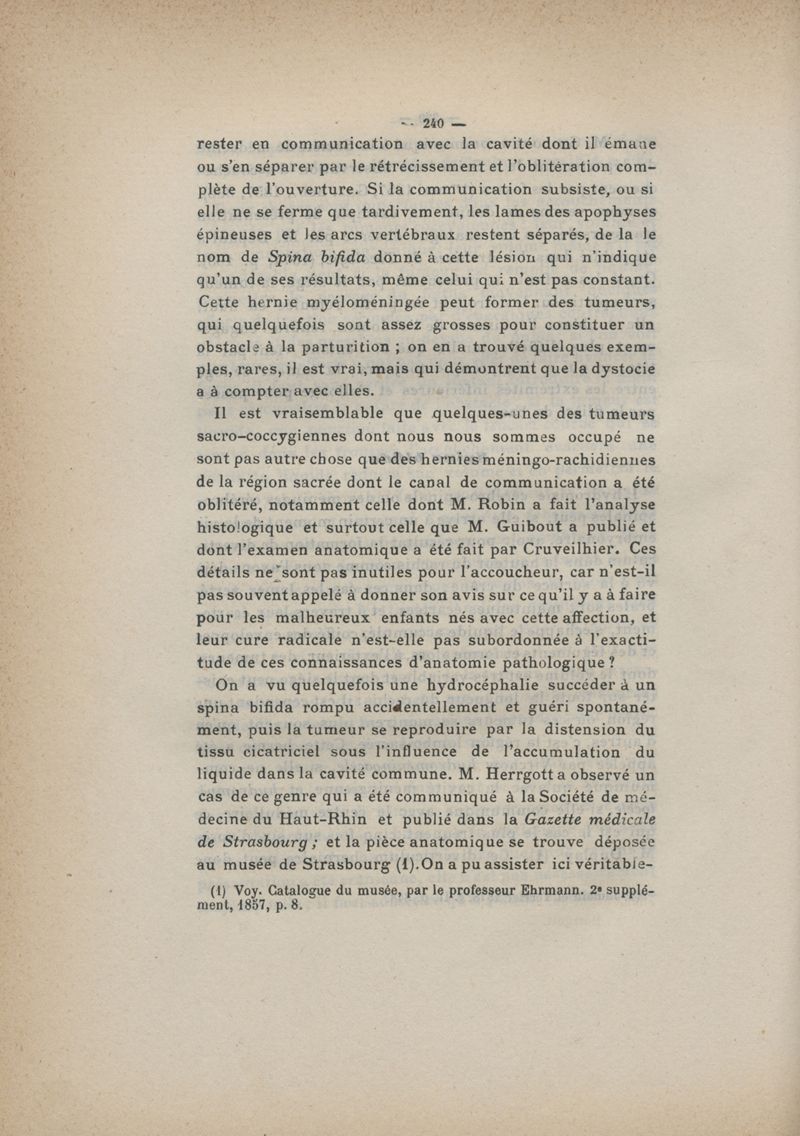 — 240 —

rester en communication avec la cavité dont il émane ou s'en séparer par le rétrécissement et l'oblitération complète de l'ouverture. Si la communication subsiste, ou si elle ne se ferme que tardivement, les lames des apophyses épineuses et les arcs vertébraux restent séparés, de la le nom de Spina bifida donné à cette lésion qui n'indique qu'un de ses résultats, même celui qui n'est pas constant. Cette hernie myéloméningée peut former des tumeurs, qui quelquefois sont assez grosses pour constituer un obstacle à la parturition ; on en a trouvé quelques exemples, rares, il est vrai, mais qui démontrent que la dystocie a à compter avec elles.

Il est vraisemblable que quelques-unes des tumeurs sacro-coccygiennes dont nous nous sommes occupé ne sont pas autre chose que des hernies méningo-rachidiennes de la région sacrée dont le canal de communication a été oblitéré, notamment celle dont M. Robin a fait l'analyse histologique et surtout celle que M. Guibout a publié et dont l'examen anatomique a été fait par Cruveilhier. Ces détails ne sont pas inutiles pour l'accoucheur, car n'est-il pas souvent appelé à donner son avis sur ce qu'il y a à faire pour les malheureux enfants nés avec cette affection, et leur cure radicale n'est-elle pas subordonnée à l'exactitude de ces connaissances d'anatomie pathologique ?

On a vu quelquefois une hydrocéphalie succéder à un spina bifida rompu accidentellement et guéri spontanément, puis la tumeur se reproduire par la distension du tissu cicatriciel sous l'influence de l'accumulation du liquide dans la cavité commune. M. Herrgott a observé un cas de ce genre qui a été communiqué à la Société de médecine du Haut-Rhin et publié dans la Gazette médicale de Strasbourg ; et la pièce anatomique se trouve déposée au musée de Strasbourg (1). On a pu assister ici véritable-

(1) Voy. Catalogue du musée, par le professeur Ehrmann. 2e supplément, 1857, p. 8.